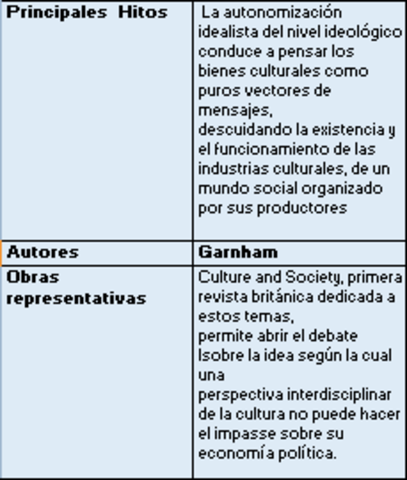 | Principales Hitos | La autonomización idealista del nivel ideológico conduce a pensar los bienes culturales como puros vectores de mensajes, descuidando la existencia y el funcionamiento de las industrias culturales, de un mundo social organizado por sus productores |
|---|---|
| Autores | Garnham |
| Obras representativas | Culture and Society, primera revista británica dedicada a estos temas, permite abrir el debate lsobre la idea según la cual una perspectiva interdisciplinar de la cultura no puede hacer el impasse sobre su economía política. |